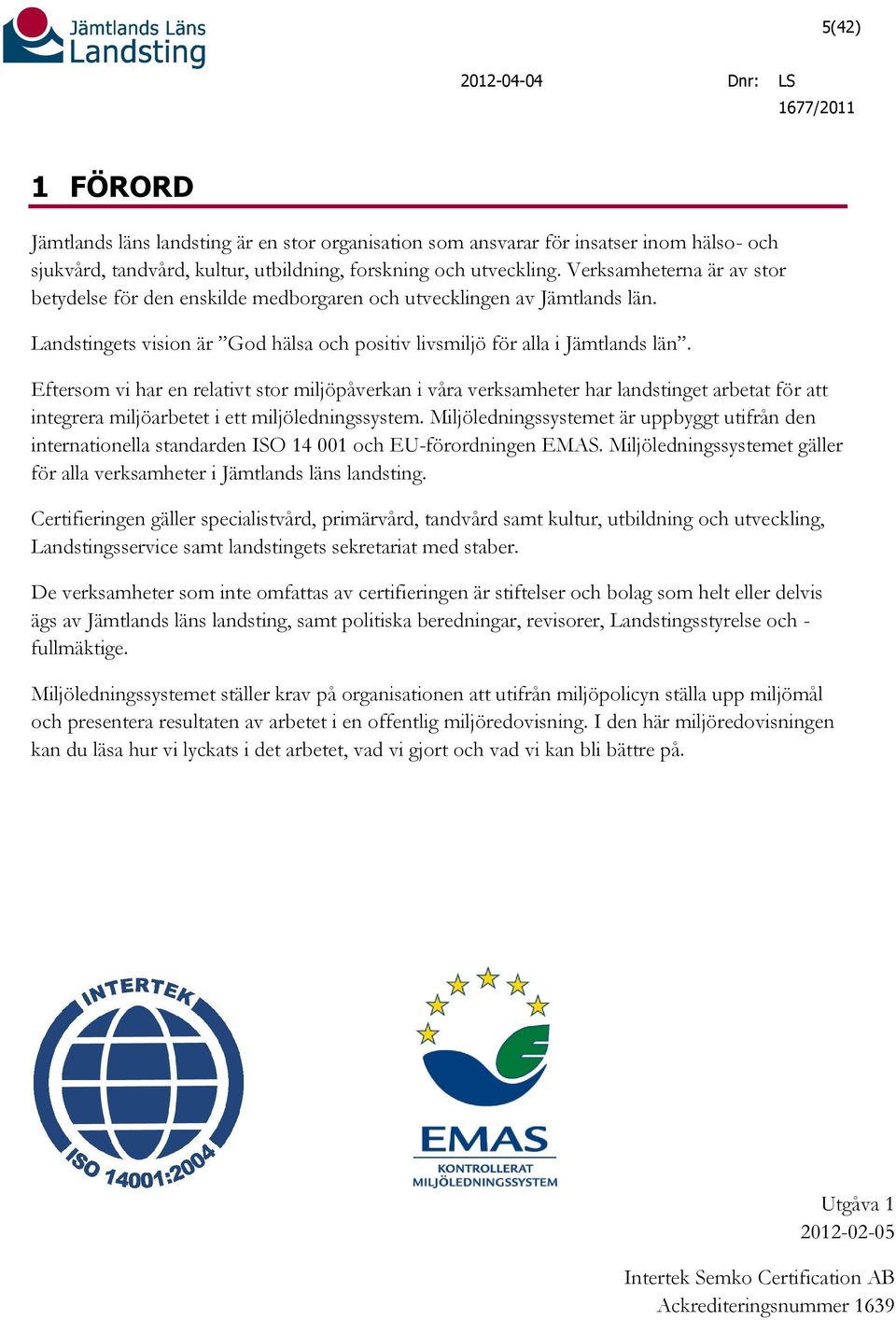 Jämtlands Läns Landsting

5(42)

2012-04-04

Dnr: LS 1677/2011

1 FÖRORD

Jämtlands läns landsting är en stor organisation som ansvarar för insatser inom hälso- och sjukvård, tandvård, kultur, utbildning, forskning och utveckling. Verksamheterna är av stor betydelse för den enskilde medborgaren och utvecklingen av Jämtlands län.

Landstingets vision är ”God hälsa och positiv livsmiljö för alla i Jämtlands län”.

Eftersom vi har en relativt stor miljöpåverkan i våra verksamheter har landstinget arbetat för att integrera miljöarbetet i ett miljöledningssystem. Miljöledningssystemet är uppbyggt utifrån den internationella standarden ISO 14 001 och EU-förordningen EMAS. Miljöledningssystemet gäller för alla verksamheter i Jämtlands läns landsting.

Certifieringen gäller specialistvård, primärvård, tandvård samt kultur, utbildning och utveckling, Landstingsservice samt landstingets sekretariat med staber.

De verksamheter som inte omfattas av certifieringen är stiftelser och bolag som helt eller delvis ägs av Jämtlands läns landsting, samt politiska beredningar, revisorer, Landstingsstyrelse och -fullmäktige.

Miljöledningssystemet ställer krav på organisationen att utifrån miljöpolicyn ställa upp miljömål och presentera resultaten av arbetet i en offentlig miljöredovisning. I den här miljöredovisningen kan du läsa hur vi lyckats i det arbetet, vad vi gjort och vad vi kan bli bättre på.

INTERTEK
ISO 14001:2004

EMAS
KONTROLLERAT MILJÖLEDNINGSSYSTEM

Utgåva 1
2012-02-05

Intertek Semko Certification AB
Ackrediteringsnummer 1639